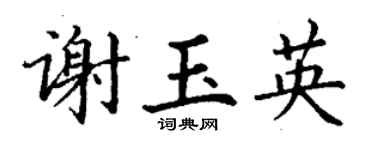 谢玉英

词典网